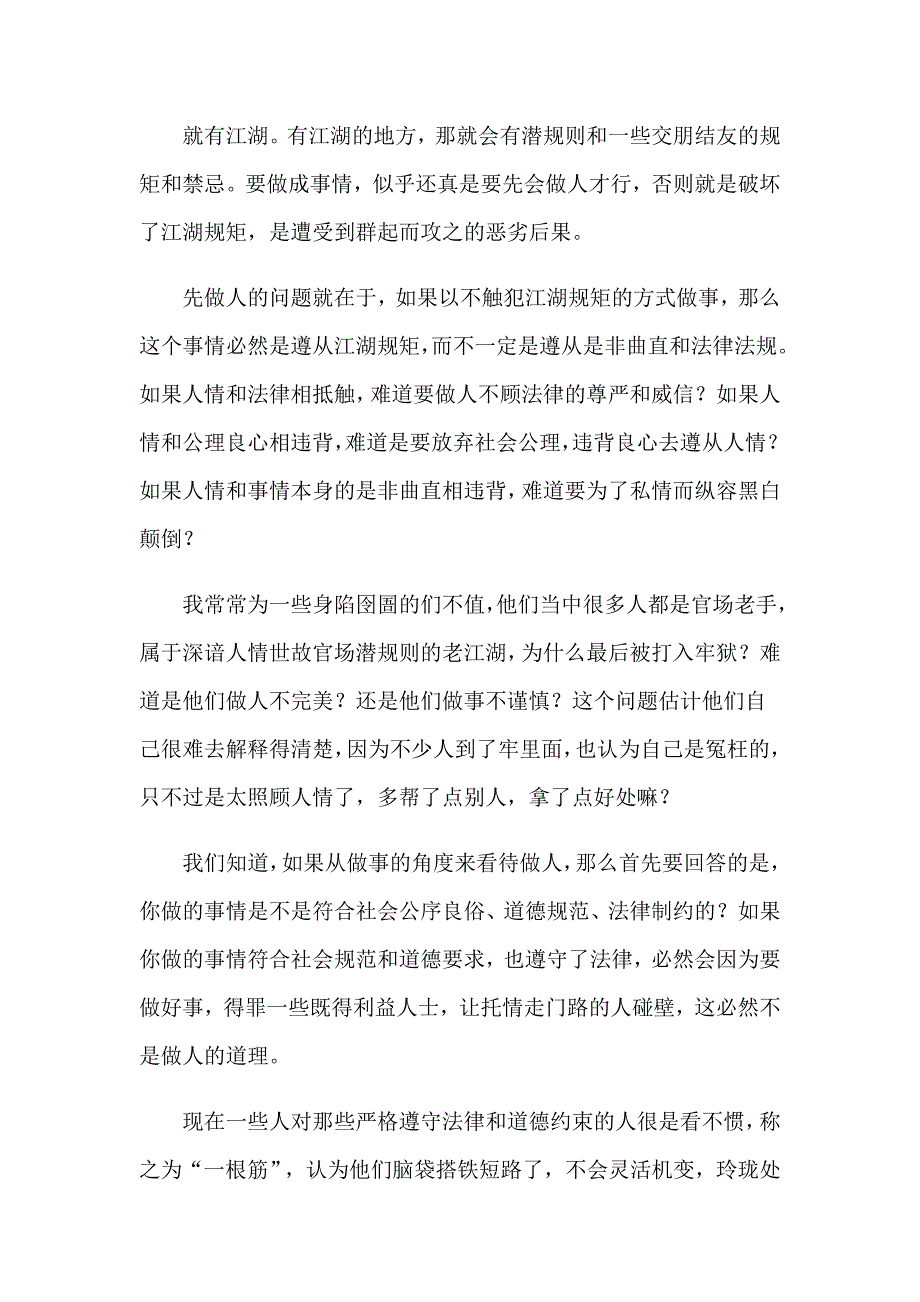 就有江湖。有江湖的地方，那就会有潜规则和一些交朋结友的规矩和禁忌。要做成事情，似乎还真是要先会做人才行，否则就是破坏了江湖规矩，是遭受到群起而攻之的恶劣后果。

先做人的问题就在于，如果以不触犯江湖规矩的方式做事，那么这个事情必然是遵从江湖规矩，而不一定是遵从是非曲直和法律法规。如果人情和法律相抵触，难道要做人不顾法律的尊严和威信？如果人情和公理良心相违背，难道是要放弃社会公理，违背良心去遵从人情？如果人情和事情本身的是非曲直相违背，难道要为了私情而纵容黑白颠倒？

我常常为一些身陷囹圄的们不值，他们当中很多人都是官场老手，属于深谙人情世故官场潜规则的老江湖，为什么最后被打入牢狱？难道是他们做人不完美？还是他们做事不谨慎？这个问题估计他们自己很难去解释得清楚，因为不少人到了牢里面，也认为自己是冤枉的，只不过是太照顾人情了，多帮了点别人，拿了点好处嘛？

我们知道，如果从做事的角度来看待做人，那么首先要回答的是，你做的事情是不是符合社会公序良俗、道德规范、法律制约的？如果你做的事情符合社会规范和道德要求，也遵守了法律，必然会因为要做好事，得罪一些既得利益人士，让托情走门路的人碰壁，这必然不是做人的道理。

现在一些人对那些严格遵守法律和道德约束的人很是看不惯，称之为“一根筋”，认为他们脑袋搭铁短路了，不会灵活机变，玲珑处